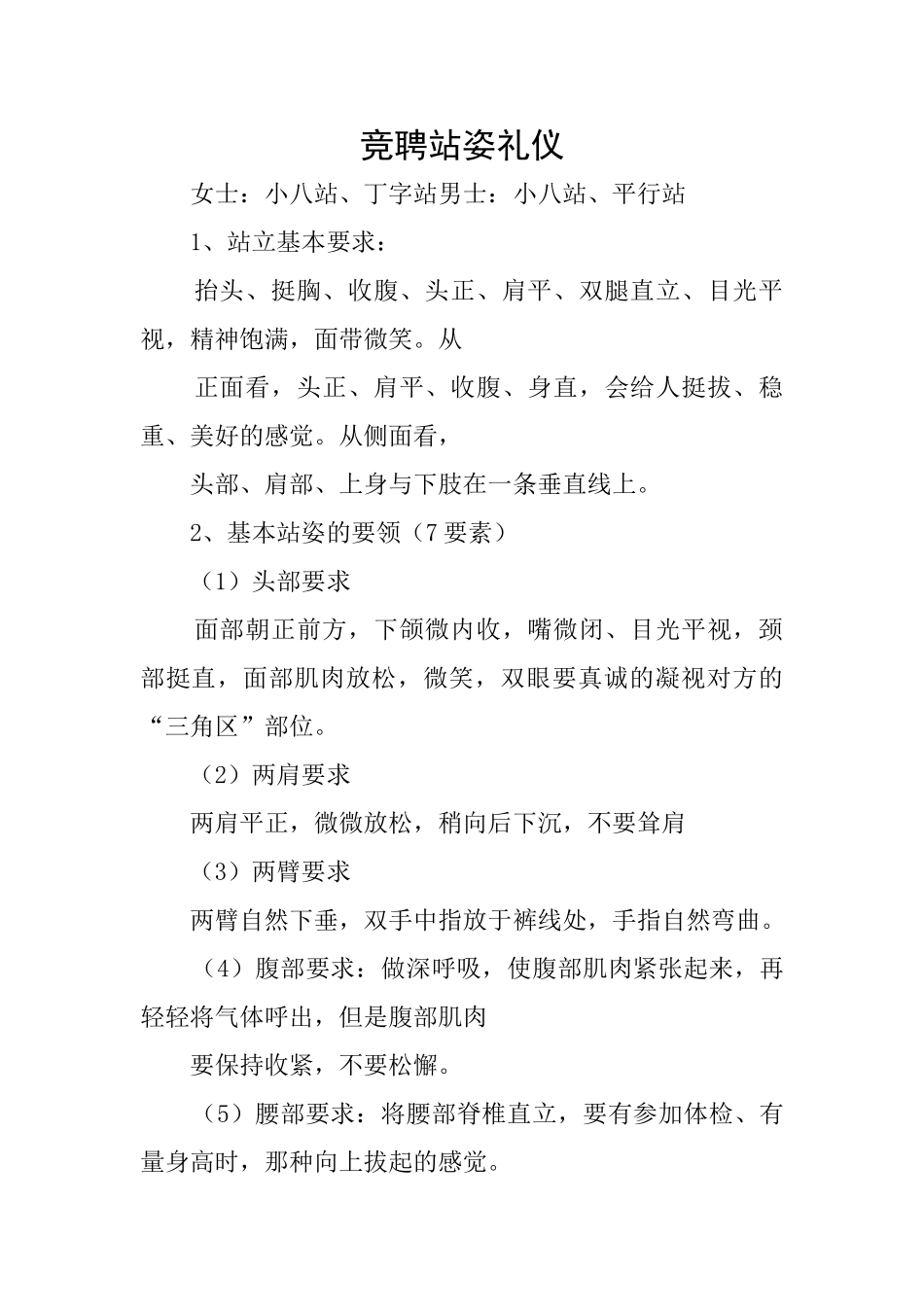 竞聘站姿礼仪

女士：小八站、丁字站男士：小八站、平行站

1、站立基本要求：

抬头、挺胸、收腹、头正、肩平、双腿直立、目光平视，精神饱满，面带微笑。从

正面看，头正、肩平、收腹、身直，会给人挺拔、稳重、美好的感觉。从侧面看，

头部、肩部、上身与下肢在一条垂直线上。

2、基本站姿的要领（7要素）

（1）头部要求

面部朝正前方，下颌微内收，嘴微闭、目光平视，颈部挺直，面部肌肉放松，微笑，双眼要真诚的凝视对方的“三角区”部位。

（2）两肩要求

两肩平正，微微放松，稍向后下沉，不要耸肩

（3）两臂要求

两臂自然下垂，双手中指放于裤线处，手指自然弯曲。

（4）腹部要求：做深呼吸，使腹部肌肉紧张起来，再轻轻将气体呼出，但是腹部肌肉

要保持收紧，不要松懈。

（5）腰部要求：将腰部脊椎直立，要有参加体检、有量身高时，那种向上拔起的感觉。